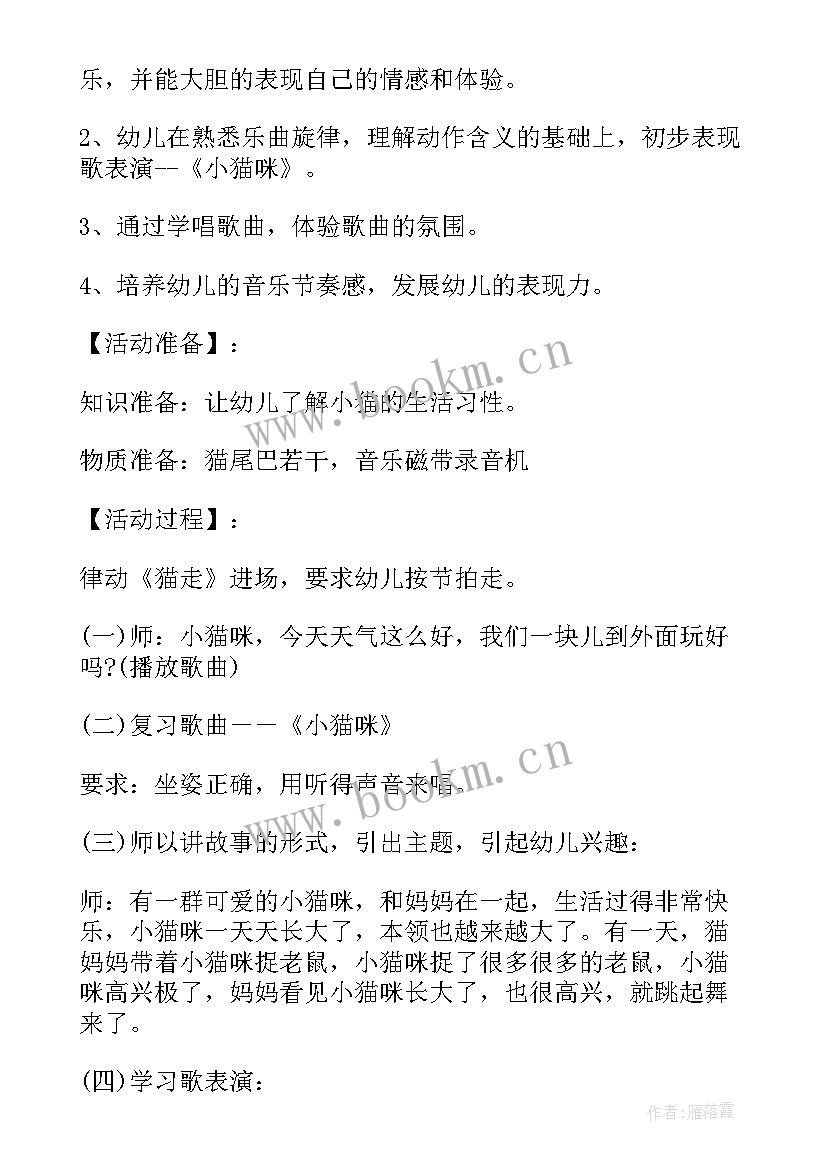 乐，并能大胆的表现自己的情感和体验。

2、幼儿在熟悉乐曲旋律，理解动作含义的基础上，初步表现歌表演--《小猫咪》。

3、通过学唱歌曲，体验歌曲的氛围。

4、培养幼儿的音乐节奏感，发展幼儿的表现力。

【活动准备】：

知识准备：让幼儿了解小猫的生活习性。

物质准备：猫尾巴若干，音乐磁带录音机

【活动过程】：

律动《猫走》进场，要求幼儿按节拍走。

(一)师：小猫咪，今天天气这么好，我们一块儿到外面玩好吗?(播放歌曲)

(二)复习歌曲——《小猫咪》

要求：坐姿正确，用听得声音来唱。

(三)师以讲故事的形式，引出主题，引起幼儿兴趣：

师：有一群可爱的小猫咪，和妈妈在一起，生活过得非常快乐，小猫咪一天天长大了，本领也越来越大了。有一天，猫妈妈带着小猫咪捉老鼠，小猫咪捉了很多很多的老鼠，小猫咪高兴极了，妈妈看见小猫咪长大了，也很高兴，就跳起舞来了。

(四)学习歌表演：

www.bookm.cn

www.bookm.cn

作者：雁落霞